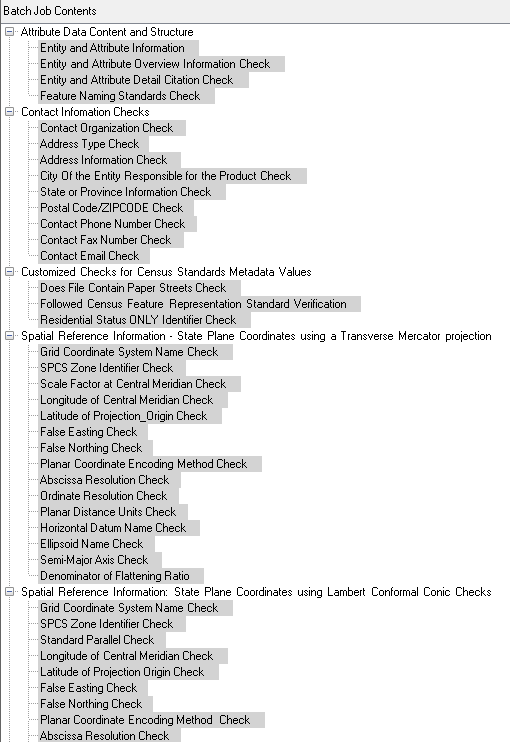 Batch Job Contents

Attribute Data Content and Structure
Entity and Attribute Information
Entity and Attribute Overview Information Check
Entity and Attribute Detail Citation Check
Feature Naming Standards Check

Contact Infomation Checks
Contact Organization Check
Address Type Check
Address Information Check
City Of the Entity Responsible for the Product Check
State or Province Information Check
Postal Code/ZIPCODE Check
Contact Phone Number Check
Contact Fax Number Check
Contact Email Check

Customized Checks for Census Standards Metadata Values
Does File Contain Paper Streets Check
Followed Census Feature Representation Standard Verification
Residential Status ONLY Identifier Check

Spatial Reference Information - State Plane Coordinates using a Transverse Mercator projection
Grid Coordinate System Name Check
SPCS Zone Identifier Check
Scale Factor at Central Meridian Check
Longitude of Central Meridian Check
Latitude of Projection_Origin Check
False Easting Check
False Northing Check
Planar Coordinate Encoding Method Check
Abscissa Resolution Check
Ordinate Resolution Check
Planar Distance Units Check
Horizontal Datum Name Check
Ellipsoid Name Check
Semi-Major Axis Check
Denominator of Flattening Ratio

Spatial Reference Information: State Plane Coordinates using Lambert Conformal Conic Checks
Grid Coordinate System Name Check
SPCS Zone Identifier Check
Standard Parallel Check
Longitude of Central Meridian Check
Latitude of Projection Origin Check
False Easting Check
False Northing Check
Planar Coordinate Encoding Method Check
Abscissa Resolution Check